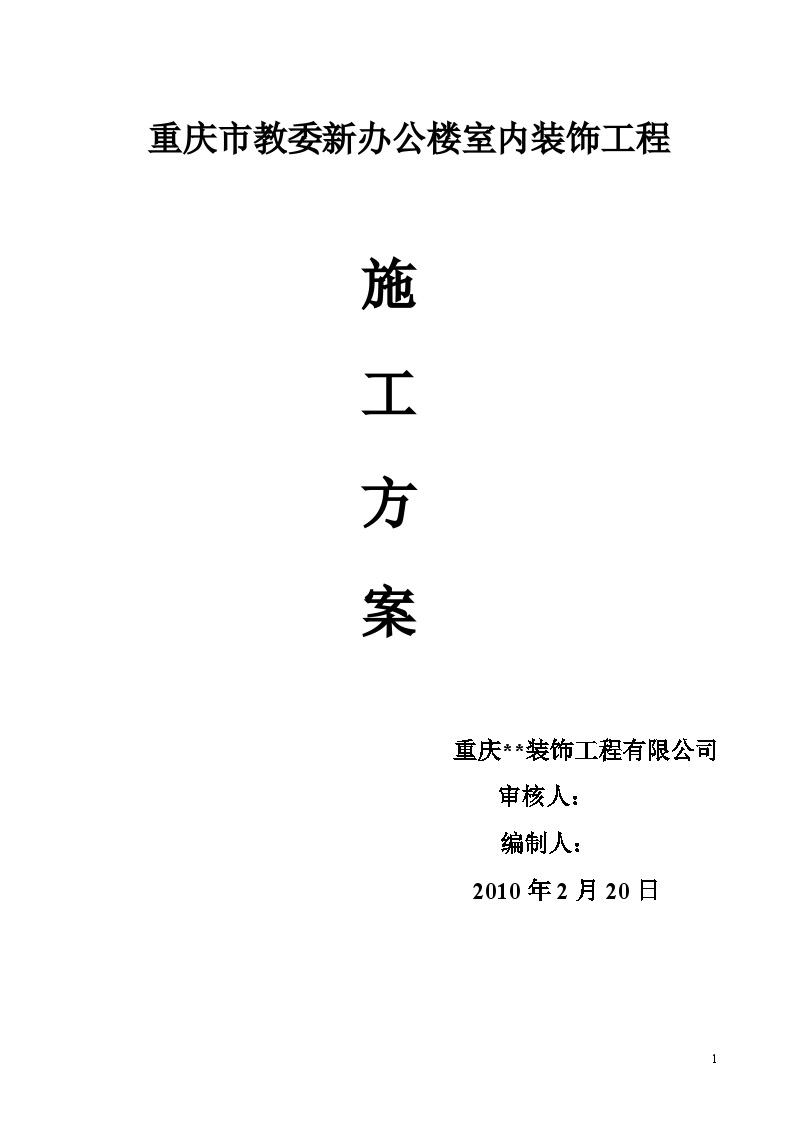 重庆市教委新办公楼室内装饰工程

施

工

方

案

重庆**装饰工程有限公司

审核人：

编制人：

2010 年 2 月 20 日

1